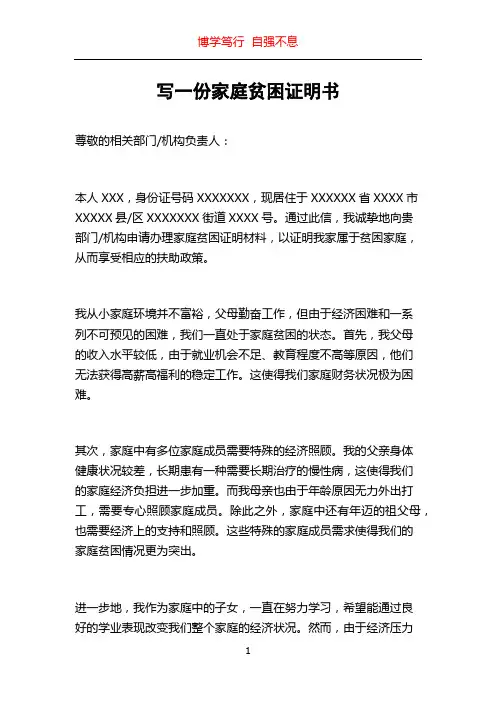 博学笃行 自强不息

写一份家庭贫困证明书

尊敬的相关部门/机构负责人：

本人 XXX，身份证号码 XXXXXXX，现居住于 XXXXXX 省 XXXX 市 XXXXX 县/区 XXXXXXX 街道 XXXX 号。通过此信，我诚挚地向贵部门/机构申请办理家庭贫困证明材料，以证明我家属于贫困家庭，从而享受相应的扶助政策。

我从小家庭环境并不富裕，父母勤奋工作，但由于经济困难和一系列不可预见的困难，我们一直处于家庭贫困的状态。首先，我父母的收入水平较低，由于就业机会不足、教育程度不高等原因，他们无法获得高薪高福利的稳定工作。这使得我们家庭财务状况极为困难。

其次，家庭中有多位家庭成员需要特殊的经济照顾。我的父亲身体健康状况较差，长期患有一种需要长期治疗的慢性病，这使得我们的家庭经济负担进一步加重。而我母亲也由于年龄原因无力外出打工，需要专心照顾家庭成员。除此之外，家庭中还有年迈的祖父母，也需要经济上的支持和照顾。这些特殊的家庭成员需求使得我们的家庭贫困情况更为突出。

进一步地，我作为家庭中的子女，一直在努力学习，希望能通过良好的学业表现改变我们整个家庭的经济状况。然而，由于经济压力

1